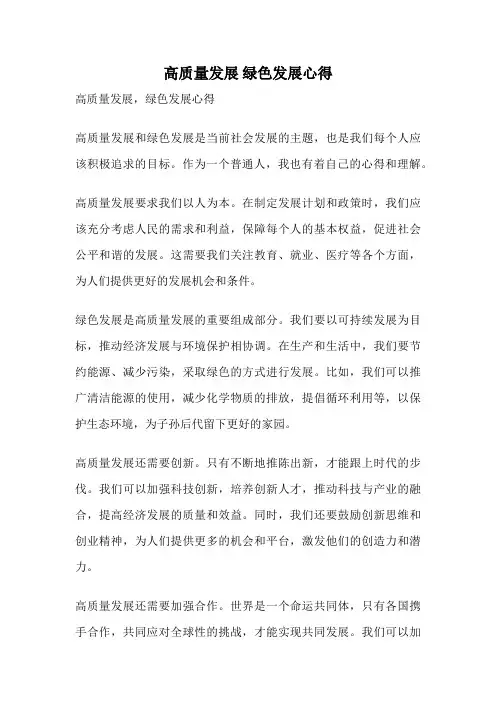 高质量发展 绿色发展心得

高质量发展，绿色发展心得

高质量发展和绿色发展是当前社会发展的主题，也是我们每个人应该积极追求的目标。作为一个普通人，我也有着自己的心得和理解。

高质量发展要求我们以人为本。在制定发展计划和政策时，我们应该充分考虑人民的需求和利益，保障每个人的基本权益，促进社会公平和谐的发展。这需要我们关注教育、就业、医疗等各个方面，为人们提供更好的发展机会和条件。

绿色发展是高质量发展的重要组成部分。我们要以可持续发展为目标，推动经济发展与环境保护相协调。在生产和生活中，我们要节约能源、减少污染，采取绿色的方式进行发展。比如，我们可以推广清洁能源的使用，减少化学物质的排放，提倡循环利用等，以保护生态环境，为子孙后代留下更好的家园。

高质量发展还需要创新。只有不断地推陈出新，才能跟上时代的步伐。我们可以加强科技创新，培养创新人才，推动科技与产业的融合，提高经济发展的质量和效益。同时，我们还要鼓励创新思维和创业精神，为人们提供更多的机会和平台，激发他们的创造力和潜力。

高质量发展还需要加强合作。世界是一个命运共同体，只有各国携手合作，共同应对全球性的挑战，才能实现共同发展。我们可以加